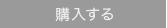 購入する